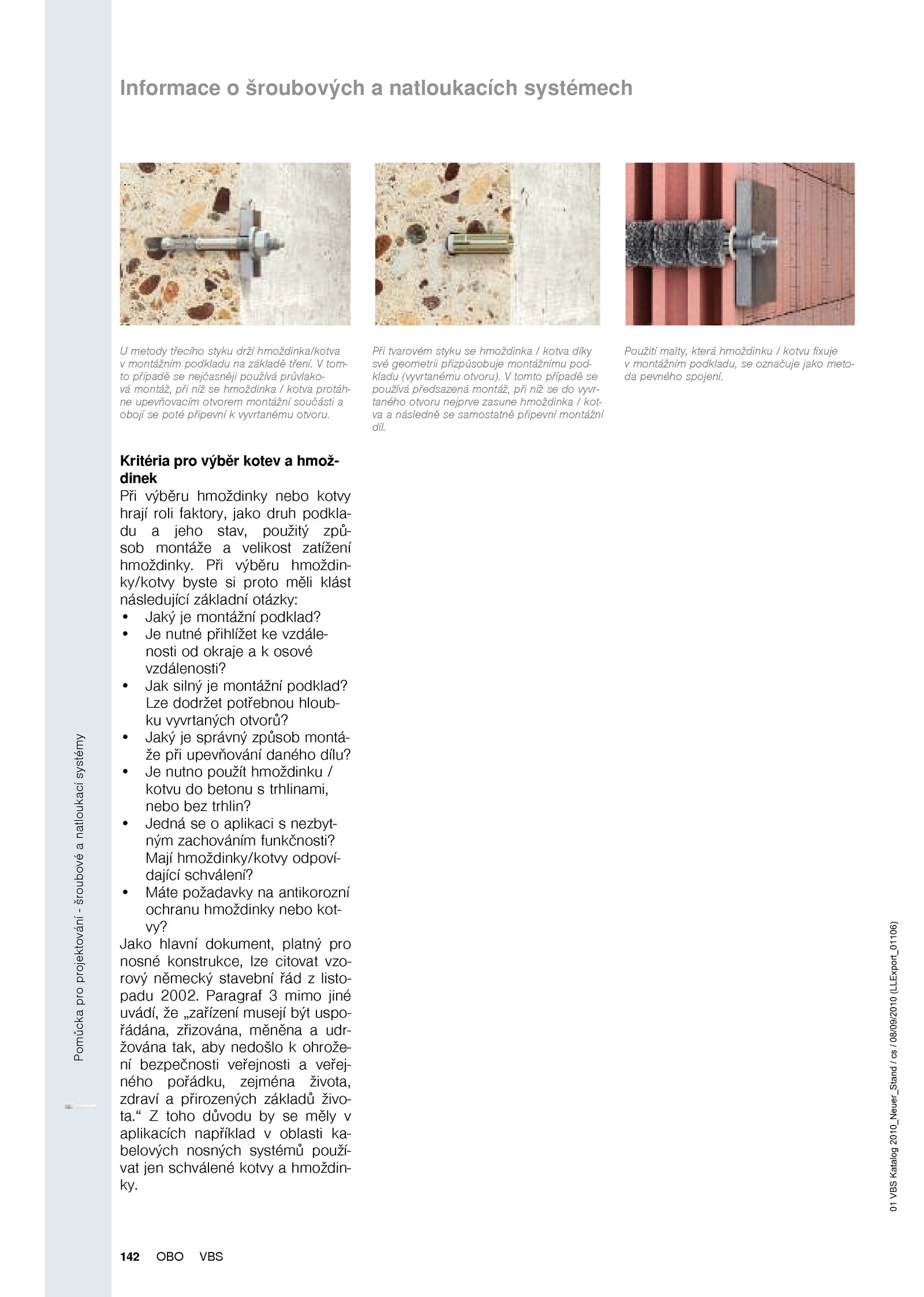 Informace o šroubových a natloukacích systémech

U metody třecího styku drží hmoždinka/kotva v montážním podkladu na základě tření. V tomto případě se nejčasněji používá průvlaková montáž, při níž se hmoždinka / kotva protáhne upevňovacím otvorem montážní součásti a obojí se poté připevní k vyvrtanému otvoru.

Při tvarovém styku se hmoždinka / kotva díky své geometrii přizpůsobuje montážnímu podkladu (vyvrtanému otvoru). V tomto případě se používá předsazená montáž, při níž se do vyvrtaného otvoru nejprve zasune hmoždinka / kotva a následně se samostatně připevní montážní díl.

Použití malty, která hmoždinku / kotvu fixuje v montážním podkladu, se označuje jako metoda pevného spojení.

Kritéria pro výběr kotev a hmoždinek
Při výběru hmoždinky nebo kotvy hrají roli faktory, jako druh podkladu a jeho stav, použitý způsob montáže a velikost zatížení hmoždinky. Při výběru hmoždinky/kotvy byste si proto měli klást následující základní otázky:
• Jaký je montážní podklad?
• Je nutné přihlížet ke vzdálenosti od okraje a k osové vzdálenosti?
• Jak silný je montážní podklad? Lze dodržet potřebnou hloubku vyvrtaných otvorů?
• Jaký je správný způsob montáže při upevňování daného dílu?
• Je nutno použít hmoždinku / kotvu do betonu s trhlinami, nebo bez trhlin?
• Jedná se o aplikaci s nezbytným zachováním funkčnosti? Mají hmoždinky/kotvy odpovídající schválení?
• Máte požadavky na antikorozní ochranu hmoždinky nebo kotvy?
Jako hlavní dokument, platný pro nosné konstrukce, lze citovat vzorový německý stavební řád z listopadu 2002. Paragraf 3 mimo jiné uvádí, že „zařízení musejí být uspořádána, zřizována, měněna a udržována tak, aby nedošlo k ohrožení bezpečnosti veřejnosti a veřejného pořádku, zejména života, zdraví a přirozených základů života.“ Z toho důvodu by se měly v aplikacích například v oblasti kabelových nosných systémů používat jen schválené kotvy a hmoždinky.

Pomůcka pro projektování - šroubové a natloukací systémy

01 VBS Katalog 2010_Neuer_Stand / cs / 08/09/2010 (LLExport_01106)

142 OBO VBS